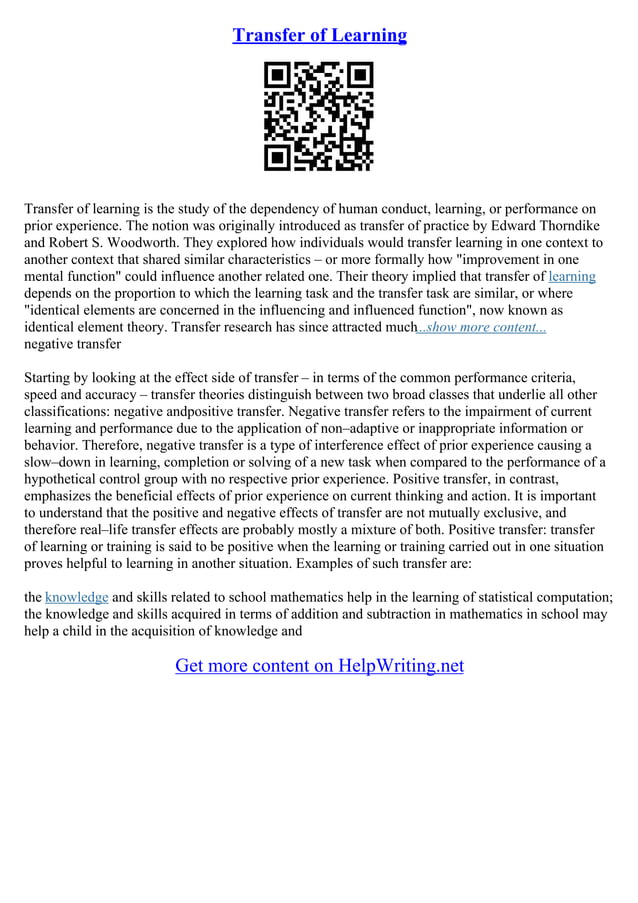 Transfer of Learning

Transfer of learning is the study of the dependency of human conduct, learning, or performance on prior experience. The notion was originally introduced as transfer of practice by Edward Thorndike and Robert S. Woodworth. They explored how individuals would transfer learning in one context to another context that shared similar characteristics – or more formally how "improvement in one mental function" could influence another related one. Their theory implied that transfer of learning depends on the proportion to which the learning task and the transfer task are similar, or where "identical elements are concerned in the influencing and influenced function", now known as identical element theory. Transfer research has since attracted much...show more content...
negative transfer

Starting by looking at the effect side of transfer – in terms of the common performance criteria, speed and accuracy – transfer theories distinguish between two broad classes that underlie all other classifications: negative andpositive transfer. Negative transfer refers to the impairment of current learning and performance due to the application of non–adaptive or inappropriate information or behavior. Therefore, negative transfer is a type of interference effect of prior experience causing a slow–down in learning, completion or solving of a new task when compared to the performance of a hypothetical control group with no respective prior experience. Positive transfer, in contrast, emphasizes the beneficial effects of prior experience on current thinking and action. It is important to understand that the positive and negative effects of transfer are not mutually exclusive, and therefore real–life transfer effects are probably mostly a mixture of both. Positive transfer: transfer of learning or training is said to be positive when the learning or training carried out in one situation proves helpful to learning in another situation. Examples of such transfer are:

the knowledge and skills related to school mathematics help in the learning of statistical computation; the knowledge and skills acquired in terms of addition and subtraction in mathematics in school may help a child in the acquisition of knowledge and

Get more content on HelpWriting.net